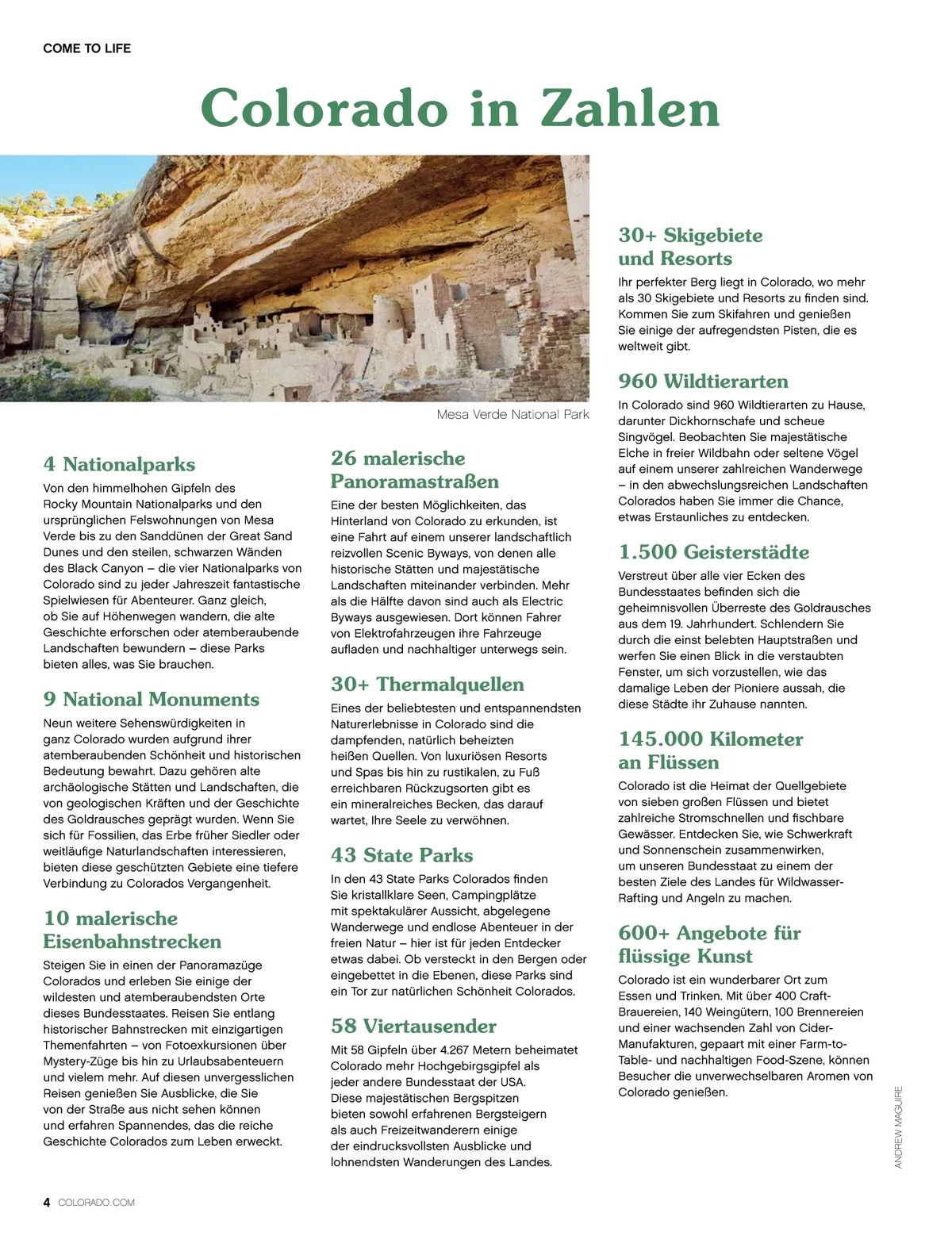 COME TO LIFE

Colorado in Zahlen

Mesa Verde National Park

4 Nationalparks

Von den himmelhohen Gipfeln des Rocky Mountain Nationalparks und den ursprünglichen Felswohnungen von Mesa Verde bis zu den Sanddünen der Great Sand Dunes und den steilen, schwarzen Wänden des Black Canyon – die vier Nationalparks von Colorado sind zu jeder Jahreszeit fantastische Spielwiesen für Abenteurer. Ganz gleich, ob Sie auf Höhenwegen wandern, die alte Geschichte erforschen oder atemberaubende Landschaften bewundern – diese Parks bieten alles, was Sie brauchen.

9 National Monuments

Neun weitere Sehenswürdigkeiten in ganz Colorado wurden aufgrund ihrer atemberaubenden Schönheit und historischen Bedeutung bewahrt. Dazu gehören alte archäologische Stätten und Landschaften, die von geologischen Kräften und der Geschichte des Goldrausches geprägt wurden. Wenn Sie sich für Fossilien, das Erbe früher Siedler oder weitläufige Naturlandschaften interessieren, bieten diese geschützten Gebiete eine tiefere Verbindung zu Colorados Vergangenheit.

10 malerische Eisenbahnstrecken

Steigen Sie in einen der Panoramazüge Colorados und erleben Sie einige der wildesten und atemberaubendsten Orte dieses Bundesstaates. Reisen Sie entlang historischer Bahnstrecken mit einzigartigen Themenfahrten – von Fotoexkursionen über Mystery-Züge bis hin zu Urlaubsabenteuern und vielem mehr. Auf diesen unvergesslichen Reisen genießen Sie Ausblicke, die Sie von der Straße aus nicht sehen können und erfahren Spannendes, das die reiche Geschichte Colorados zum Leben erweckt.

26 malerische Panoramastraßen

Eine der besten Möglichkeiten, das Hinterland von Colorado zu erkunden, ist eine Fahrt auf einem unserer landschaftlich reizvollen Scenic Byways, von denen alle historische Stätten und majestätische Landschaften miteinander verbinden. Mehr als die Hälfte davon sind auch als Electric Byways ausgewiesen. Dort können Fahrer von Elektrofahrzeugen ihre Fahrzeuge aufladen und nachhaltiger unterwegs sein.

30+ Thermalquellen

Eines der beliebtesten und entspannendsten Naturerlebnisse in Colorado sind die dampfenden, natürlich beheizten heißen Quellen. Von luxuriösen Resorts und Spas bis hin zu rustikalen, zu Fuß erreichbaren Rückzugsorten gibt es ein mineralreiches Becken, das darauf wartet, Ihre Seele zu verwöhnen.

43 State Parks

In den 43 State Parks Colorados finden Sie kristallklare Seen, Campingplätze mit spektakulärer Aussicht, abgelegene Wanderwege und endlose Abenteuer in der freien Natur – hier ist für jeden Entdecker etwas dabei. Ob versteckt in den Bergen oder eingebettet in die Ebenen, diese Parks sind ein Tor zur natürlichen Schönheit Colorados.

58 Viertausender

Mit 58 Gipfeln über 4.267 Metern beheimatet Colorado mehr Hochgebirgsgipfel als jeder andere Bundesstaat der USA. Diese majestätischen Bergspitzen bieten sowohl erfahrenen Bergsteigern als auch Freizeitwanderern einige der eindrucksvollsten Ausblicke und lohnendsten Wanderungen des Landes.

30+ Skigebiete und Resorts

Ihr perfekter Berg liegt in Colorado, wo mehr als 30 Skigebiete und Resorts zu finden sind. Kommen Sie zum Skifahren und genießen Sie einige der aufregendsten Pisten, die es weltweit gibt.

960 Wildtierarten

In Colorado sind 960 Wildtierarten zu Hause, darunter Dickhornschafe und scheue Singvögel. Beobachten Sie majestätische Elche in freier Wildbahn oder seltene Vögel auf einem unserer zahlreichen Wanderwege – in den abwechslungsreichen Landschaften Colorados haben Sie immer die Chance, etwas Erstaunliches zu entdecken.

1.500 Geisterstädte

Verstreut über alle vier Ecken des Bundesstaates befinden sich die geheimnisvollen Überreste des Goldrausches aus dem 19. Jahrhundert. Schlendern Sie durch die einst belebten Hauptstraßen und werfen Sie einen Blick in die verstaubten Fenster, um sich vorzustellen, wie das damalige Leben der Pioniere aussah, die diese Städte ihr Zuhause nannten.

145.000 Kilometer an Flüssen

Colorado ist die Heimat der Quellgebiete von sieben großen Flüssen und bietet zahlreiche Stromschnellen und fischbare Gewässer. Entdecken Sie, wie Schwerkraft und Sonnenschein zusammenwirken, um unseren Bundesstaat zu einem der besten Ziele des Landes für Wildwasser-Rafting und Angeln zu machen.

600+ Angebote für flüssige Kunst

Colorado ist ein wunderbarer Ort zum Essen und Trinken. Mit über 400 Craft-Brauereien, 140 Weingütern, 100 Brennereien und einer wachsenden Zahl von Cider-Manufakturen, gepaart mit einer Farm-to-Table- und nachhaltigen Food-Szene, können Besucher die unverwechselbaren Aromen von Colorado genießen.

ANDREW MAGUIRE

4 COLORADO.COM